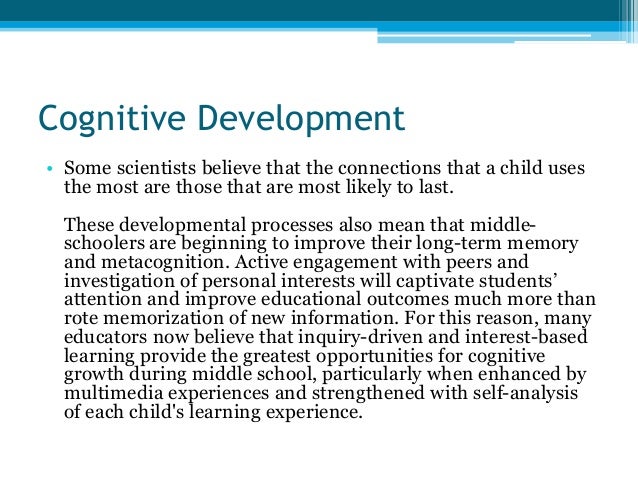 Cognitive Development

• Some scientists believe that the connections that a child uses the most are those that are most likely to last.

These developmental processes also mean that middle-schoolers are beginning to improve their long-term memory and metacognition. Active engagement with peers and investigation of personal interests will captivate students' attention and improve educational outcomes much more than rote memorization of new information. For this reason, many educators now believe that inquiry-driven and interest-based learning provide the greatest opportunities for cognitive growth during middle school, particularly when enhanced by multimedia experiences and strengthened with self-analysis of each child's learning experience.